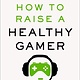 HOW TO
RAISE A
HEALTHY
GAMER